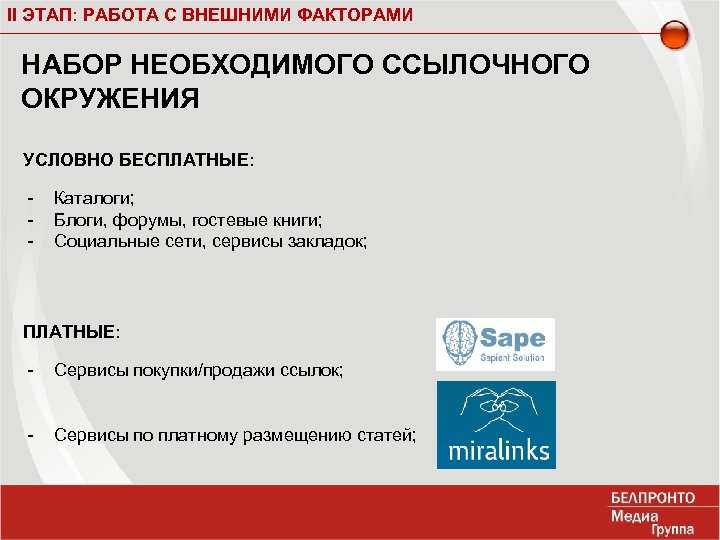 II ЭТАП: РАБОТА С ВНЕШНИМИ ФАКТОРАМИ

НАБОР НЕОБХОДИМОГО ССЫЛОЧНОГО ОКРУЖЕНИЯ

УСЛОВНО БЕСПЛАТНЫЕ:

- Каталоги;
- Блоги, форумы, гостевые книги;
- Социальные сети, сервисы закладок;

ПЛАТНЫЕ:

- Сервисы покупки/продажи ссылок;

- Сервисы по платному размещению статей;

Sape
Sapient Solution

miralinks

БЕЛПРОНТО
Медиа
Группа